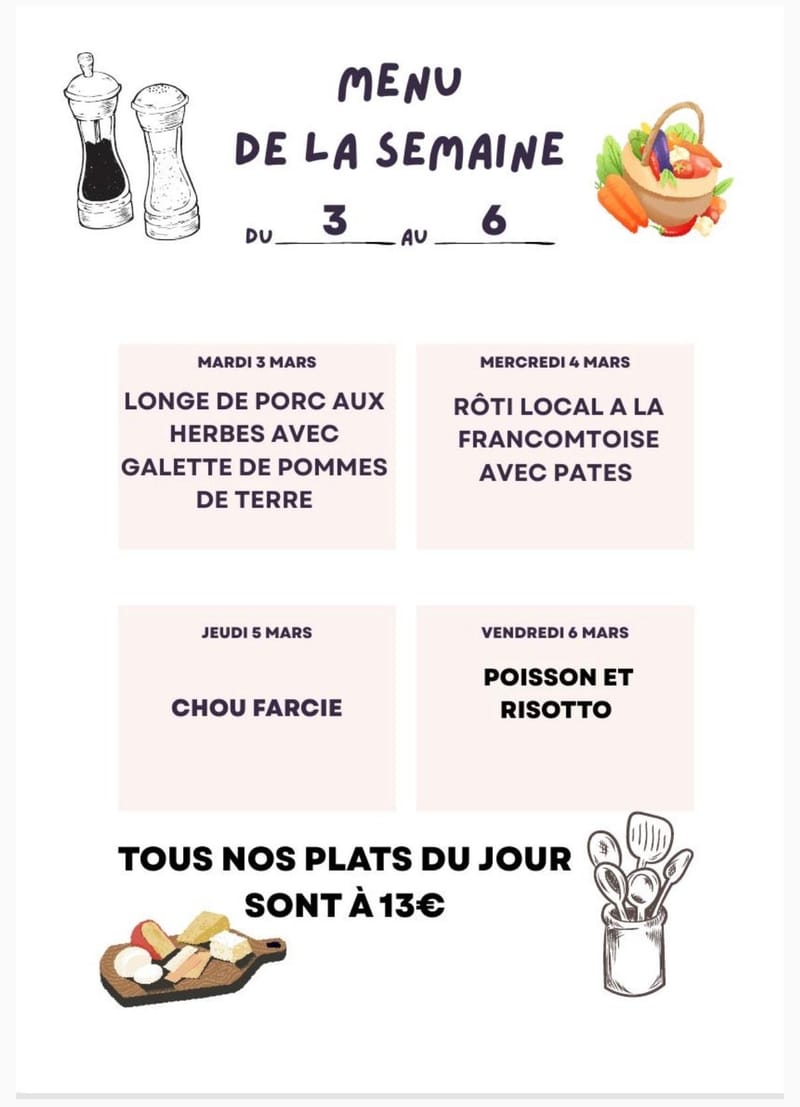 MENU
DE LA SEMAINE

DU 3 AU 6

MARDI 3 MARS

LONGE DE PORC AUX HERBES AVEC GALETTE DE POMMES DE TERRE

MERCREDI 4 MARS

RÔTI LOCAL A LA FRANCOMTOISE AVEC PATES

JEUDI 5 MARS

CHOU FARCIE

VENDREDI 6 MARS

POISSON ET RISOTTO

TOUS NOS PLATS DU JOUR SONT À 13€